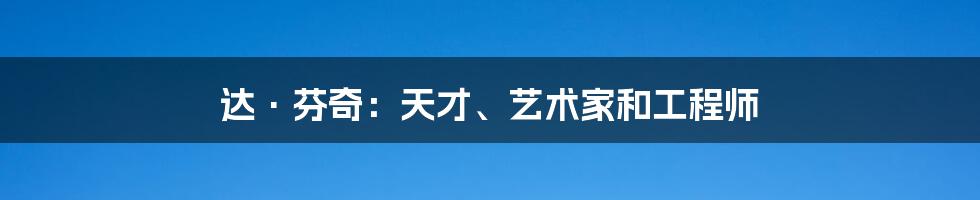 达 · 芬奇：天才、艺术家和工程师